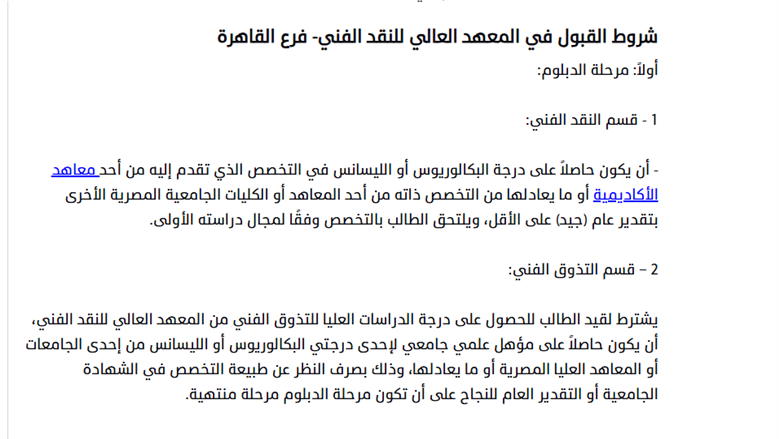 شروط القبول في المعهد العالي للنقد الفني- فرع القاهرة

أولاً: مرحلة الدبلوم:

1 - قسم النقد الفني:

- أن يكون حاصلاً على درجة البكالوريوس أو الليسانس في التخصص الذي تقدم إليه من أحد معاهد الأكاديمية أو ما يعادلها من التخصص ذاته من أحد المعاهد أو الكليات الجامعية المصرية الأخرى بتقدير عام (جيد) على الأقل، ويلتحق الطالب بالتخصص وفقًا لمجال دراسته الأولى.

2 – قسم التذوق الفني:

يشترط لقيد الطالب للحصول على درجة الدراسات العليا للتذوق الفني من المعهد العالي للنقد الفني، أن يكون حاصلاً على مؤهل علمي جامعي لإحدى درجتي البكالوريوس أو الليسانس من إحدى الجامعات أو المعاهد العليا المصرية أو ما يعادلها، وذلك بصرف النظر عن طبيعة التخصص في الشهادة الجامعية أو التقدير العام للنجاح على أن تكون مرحلة الدبلوم مرحلة منتهية.